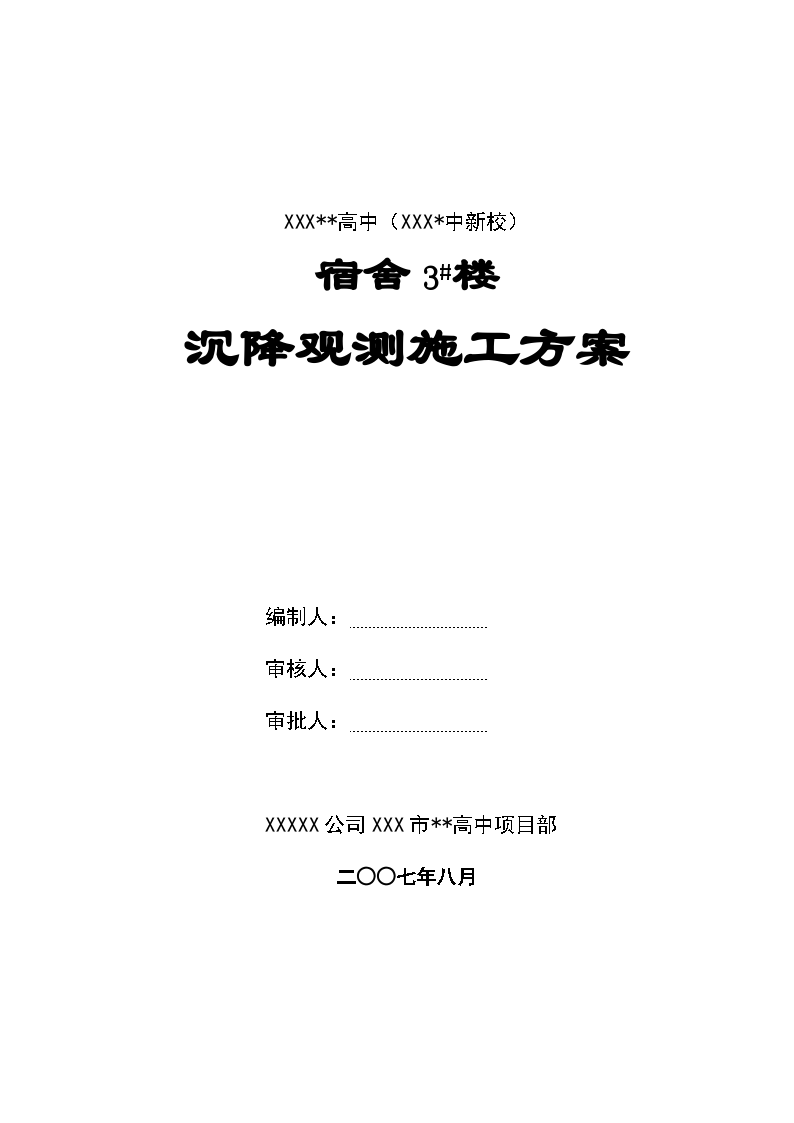 XXX**高中（XXX*中新校）

宿舍 3#楼

沉降观测施工方案

编制人：

审核人：

审批人：

XXXXX 公司 XXX 市**高中项目部

二〇〇七年八月